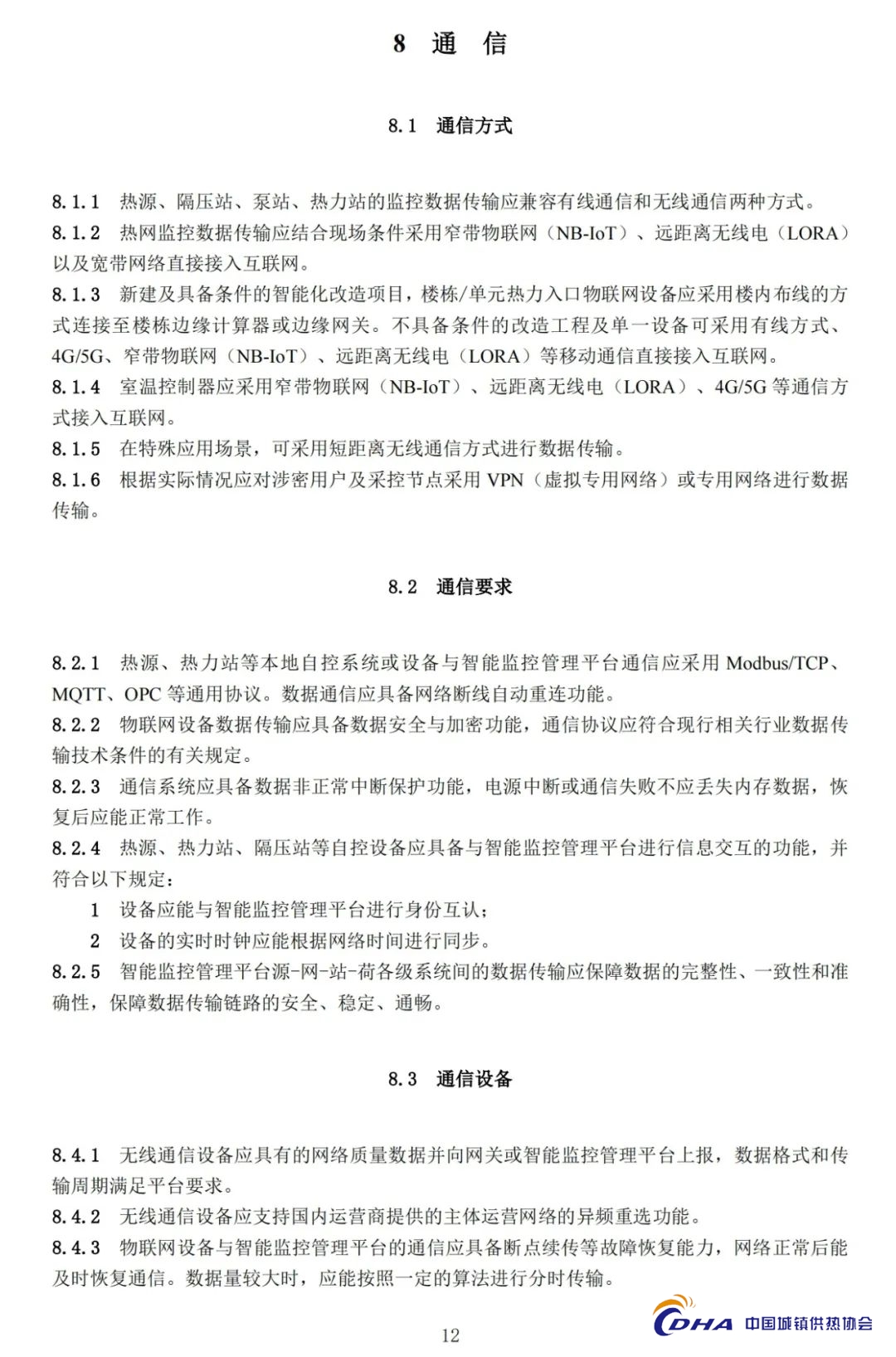 8 通 信

8.1 通信方式

8.1.1 热源、隔压站、泵站、热力站的监控数据传输应兼容有线通信和无线通信两种方式。
8.1.2 热网监控数据传输应结合现场条件采用窄带物联网（NB-IoT）、远距离无线电（LORA）以及宽带网络直接接入互联网。
8.1.3 新建及具备条件的智能化改造项目，楼栋/单元热力入口物联网设备应采用楼内布线的方式连接至楼栋边缘计算器或边缘网关。不具备条件的改造工程及单一设备可采用有线方式、4G/5G、窄带物联网（NB-IoT）、远距离无线电（LORA）等移动通信直接接入互联网。
8.1.4 室温控制器应采用窄带物联网（NB-IoT）、远距离无线电（LORA）、4G/5G 等通信方式接入互联网。
8.1.5 在特殊应用场景，可采用短距离无线通信方式进行数据传输。
8.1.6 根据实际情况应对涉密用户及采控节点采用 VPN（虚拟专用网络）或专用网络进行数据传输。

8.2 通信要求

8.2.1 热源、热力站等本地自控系统或设备与智能监控管理平台通信应采用 Modbus/TCP、MQTT、OPC 等通用协议。数据通信应具备网络断线自动重连功能。
8.2.2 物联网设备数据传输应具备数据安全与加密功能，通信协议应符合现行相关行业数据传输技术条件的有关规定。
8.2.3 通信系统应具备数据非正常中断保护功能，电源中断或通信失败不应丢失内存数据，恢复后应能正常工作。
8.2.4 热源、热力站、隔压站等自控设备应具备与智能监控管理平台进行信息交互的功能，并符合以下规定：
1 设备应能与智能监控管理平台进行身份互认；
2 设备的实时时钟应能根据网络时间进行同步。
8.2.5 智能监控管理平台源-网-站-荷各级系统间的数据传输应保障数据的完整性、一致性和准确性，保障数据传输链路的安全、稳定、通畅。

8.3 通信设备

8.4.1 无线通信设备应具有的网络质量数据并向网关或智能监控管理平台上报，数据格式和传输周期满足平台要求。
8.4.2 无线通信设备应支持国内运营商提供的主体运营网络的异频重选功能。
8.4.3 物联网设备与智能监控管理平台的通信应具备断点续传等故障恢复能力，网络正常后能及时恢复通信。数据量较大时，应能按照一定的算法进行分时传输。

12

CDHA 中国城镇供热协会